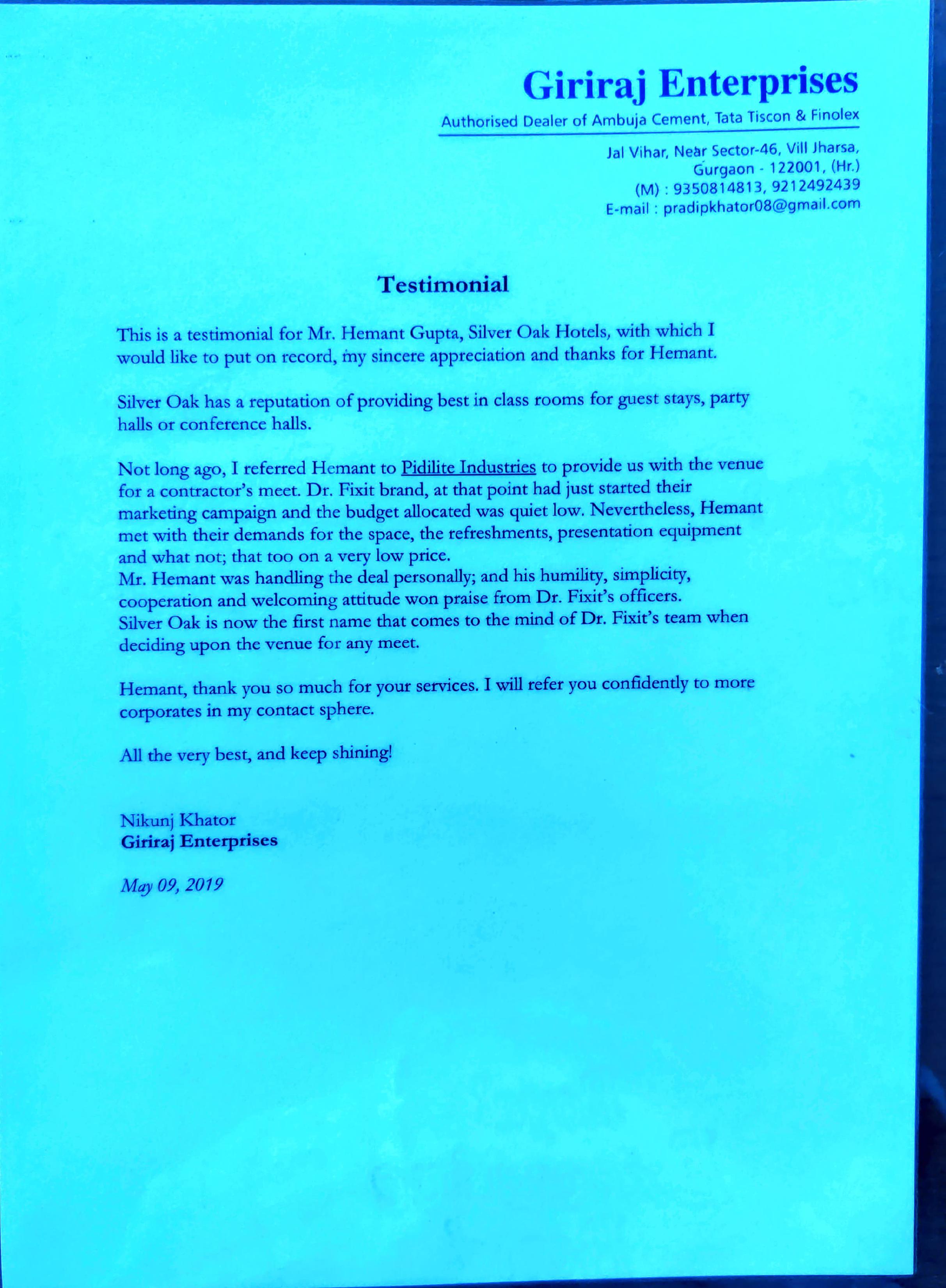 Giriraj Enterprises
Authorised Dealer of Ambuja Cement, Tata Tiscon & Finolex

Jal Vihar, Near Sector-46, Vill Jharsa,
Gurgaon - 122001, (Hr.)
(M) : 9350814813, 9212492439
E-mail : pradipkhator08@gmail.com

Testimonial

This is a testimonial for Mr. Hemant Gupta, Silver Oak Hotels, with which I would like to put on record, my sincere appreciation and thanks for Hemant.

Silver Oak has a reputation of providing best in class rooms for guest stays, party halls or conference halls.

Not long ago, I referred Hemant to Pidilite Industries to provide us with the venue for a contractor's meet. Dr. Fixit brand, at that point had just started their marketing campaign and the budget allocated was quiet low. Nevertheless, Hemant met with their demands for the space, the refreshments, presentation equipment and what not; that too on a very low price.
Mr. Hemant was handling the deal personally; and his humility, simplicity, cooperation and welcoming attitude won praise from Dr. Fixit's officers.
Silver Oak is now the first name that comes to the mind of Dr. Fixit's team when deciding upon the venue for any meet.

Hemant, thank you so much for your services. I will refer you confidently to more corporates in my contact sphere.

All the very best, and keep shining!

Nikunj Khator
Giriraj Enterprises

May 09, 2019